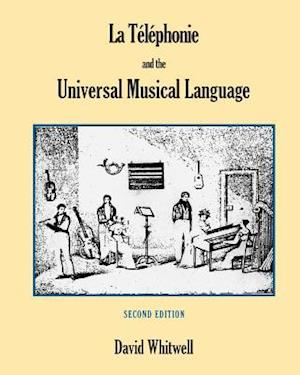 La Téléphonie

and the

Universal Musical Language

SECOND EDITION

David Whitwell